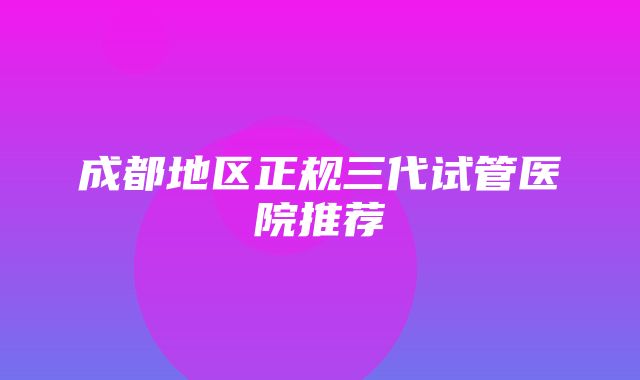 成都地区正规三代试管医院推荐